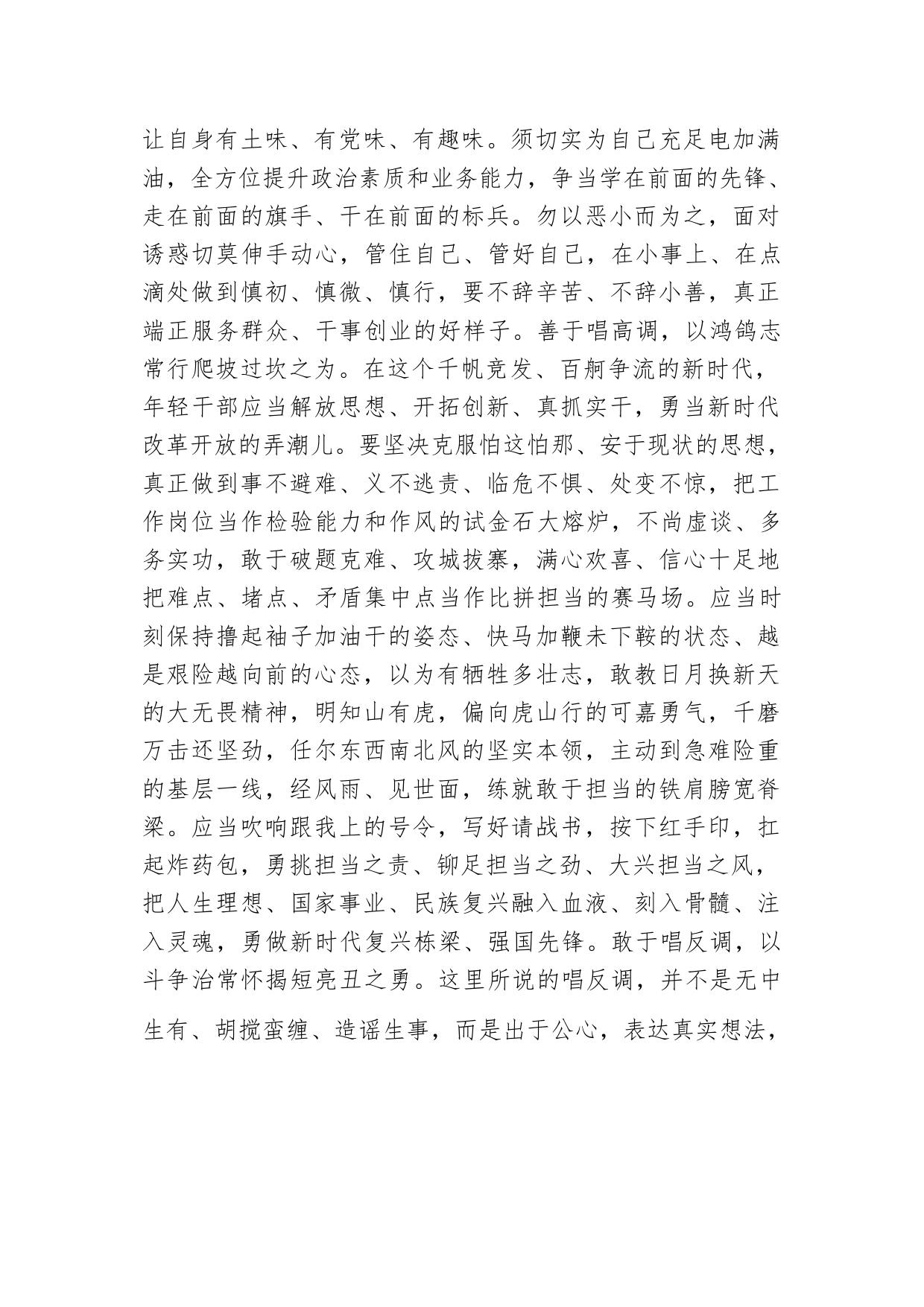 让自身有土味、有党味、有趣味。须切实为自己充足电加满油，全方位提升政治素质和业务能力，争当学在前面的先锋、走在前面的旗手、干在前面的标兵。勿以恶小而为之，面对诱惑切莫伸手动心，管住自己、管好自己，在小事上、在点滴处做到慎初、慎微、慎行，要不辞辛苦、不辞小善，真正端正服务群众、干事创业的好样子。善于唱高调，以鸿鹄志常行爬坡过坎之为。在这个千帆竞发、百舸争流的新时代，年轻干部应当解放思想、开拓创新、真抓实干，勇当新时代改革开放的弄潮儿。要坚决克服怕这怕那、安于现状的思想，真正做到事不避难、义不逃责、临危不惧、处变不惊，把工作岗位当作检验能力和作风的试金石大熔炉，不尚虚谈、多务实功，敢于破题克难、攻城拔寨，满心欢喜、信心十足地把难点、堵点、矛盾集中点当作比拼担当的赛马场。应当时刻保持撸起袖子加油干的姿态、快马加鞭未下鞍的状态、越是艰险越向前的心态，以为有牺牲多壮志，敢教日月换新天的大无畏精神，明知山有虎，偏向虎山行的可嘉勇气，千磨万击还坚劲，任尔东西南北风的坚实本领，主动到急难险重的基层一线，经风雨、见世面，练就敢于担当的铁肩膀宽脊梁。应当吹响跟我上的号令，写好请战书，按下红手印，扛起炸药包，勇挑担当之责、铆足担当之劲、大兴担当之风，把人生理想、国家事业、民族复兴融入血液、刻入骨髓、注入灵魂，勇做新时代复兴栋梁、强国先锋。敢于唱反调，以斗争治常怀揭短亮丑之勇。这里所说的唱反调，并不是无中生有、胡搅蛮缠、造谣生事，而是出于公心，表达真实想法，